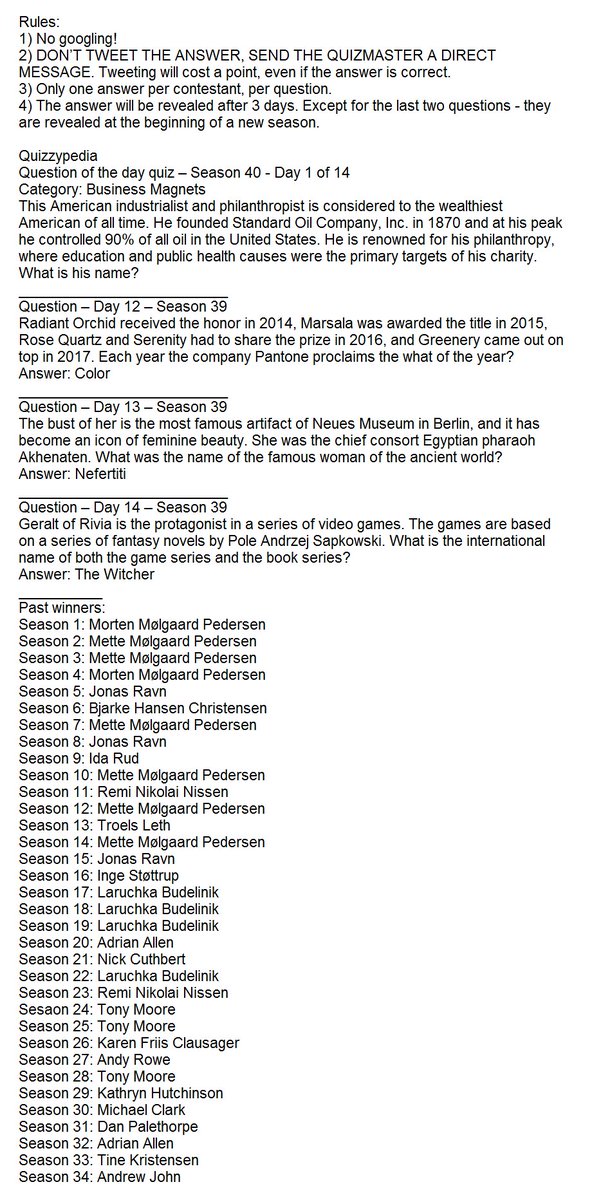 Rules:
1) No googling!
2) DON'T TWEET THE ANSWER, SEND THE QUIZMASTER A DIRECT MESSAGE. Tweeting will cost a point, even if the answer is correct.
3) Only one answer per contestant, per question.
4) The answer will be revealed after 3 days. Except for the last two questions - they are revealed at the beginning of a new season.

Quizzypedia
Question of the day quiz – Season 40 - Day 1 of 14
Category: Business Magnets
This American industrialist and philanthropist is considered to the wealthiest American of all time. He founded Standard Oil Company, Inc. in 1870 and at his peak he controlled 90% of all oil in the United States. He is renowned for his philanthropy, where education and public health causes were the primary targets of his charity. What is his name?

Question – Day 12 – Season 39
Radiant Orchid received the honor in 2014, Marsala was awarded the title in 2015, Rose Quartz and Serenity had to share the prize in 2016, and Greenery came out on top in 2017. Each year the company Pantone proclaims the what of the year?
Answer: Color

Question – Day 13 – Season 39
The bust of her is the most famous artifact of Neues Museum in Berlin, and it has become an icon of feminine beauty. She was the chief consort Egyptian pharaoh Akhenaten. What was the name of the famous woman of the ancient world?
Answer: Nefertiti

Question – Day 14 – Season 39
Geralt of Rivia is the protagonist in a series of video games. The games are based on a series of fantasy novels by Pole Andrzej Sapkowski. What is the international name of both the game series and the book series?
Answer: The Witcher

Past winners:
Season 1: Morten Mølgaard Pedersen
Season 2: Mette Mølgaard Pedersen
Season 3: Mette Mølgaard Pedersen
Season 4: Morten Mølgaard Pedersen
Season 5: Jonas Ravn
Season 6: Bjarke Hansen Christensen
Season 7: Mette Mølgaard Pedersen
Season 8: Jonas Ravn
Season 9: Ida Rud
Season 10: Mette Mølgaard Pedersen
Season 11: Remi Nikolai Nissen
Season 12: Mette Mølgaard Pedersen
Season 13: Troels Leth
Season 14: Mette Mølgaard Pedersen
Season 15: Jonas Ravn
Season 16: Inge Støttrup
Season 17: Laruchka Budelinik
Season 18: Laruchka Budelinik
Season 19: Laruchka Budelinik
Season 20: Adrian Allen
Season 21: Nick Cuthbert
Season 22: Laruchka Budelinik
Season 23: Remi Nikolai Nissen
Season 24: Tony Moore
Season 25: Tony Moore
Season 26: Karen Friis Clausager
Season 27: Andy Rowe
Season 28: Tony Moore
Season 29: Kathryn Hutchinson
Season 30: Michael Clark
Season 31: Dan Palethorpe
Season 32: Adrian Allen
Season 33: Tine Kristensen
Season 34: Andrew John